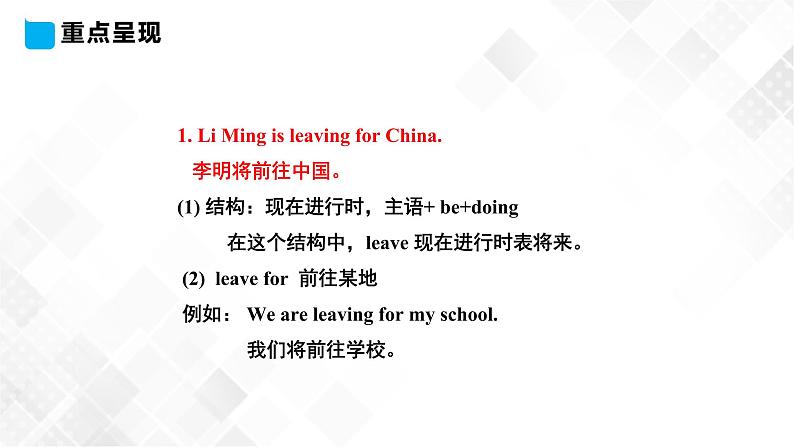 重点呈现

1. Li Ming is leaving for China.
李明将前往中国。

(1) 结构：现在进行时，主语+ be+doing
在这个结构中，leave 现在进行时表将来。

(2) leave for 前往某地

例如： We are leaving for my school.
我们将前往学校。